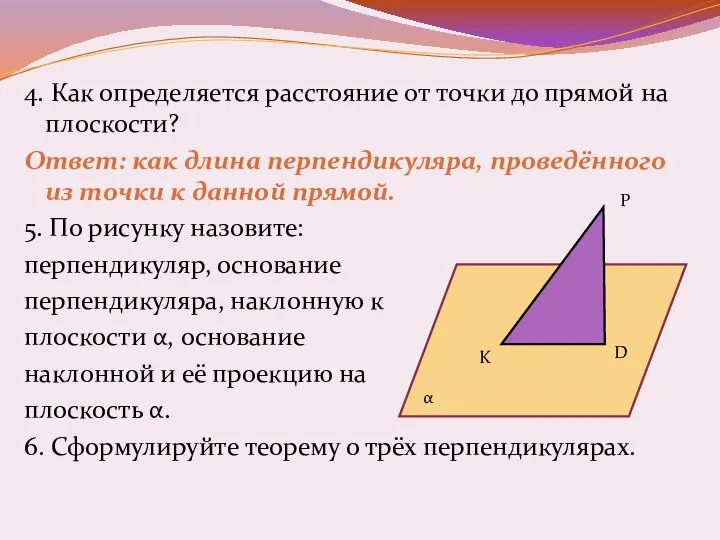 4. Как определяется расстояние от точки до прямой на плоскости?

Ответ: как длина перпендикуляра, проведённого из точки к данной прямой.

5. По рисунку назовите: перпендикуляр, основание перпендикуляра, наклонную к плоскости α, основание наклонной и её проекцию на плоскость α.

P

K

D

α

6. Сформулируйте теорему о трёх перпендикулярах.